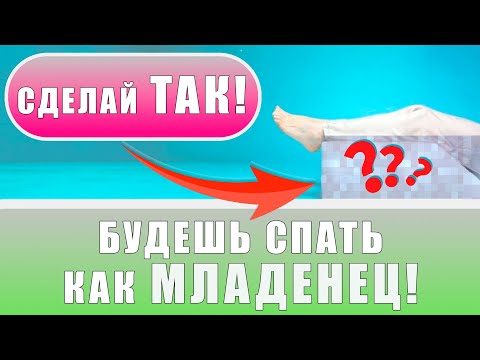 СДЕЛАЙ ТАК!

???

БУДЕШЬ СПАТЬ
КАК МЛАДЕНЕЦ!